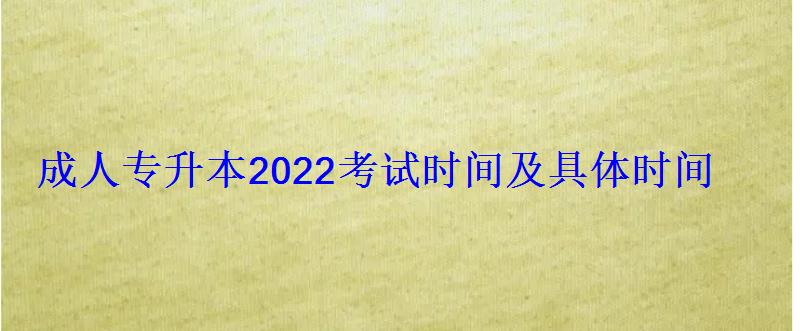 成人专升本2022考试时间及具体时间